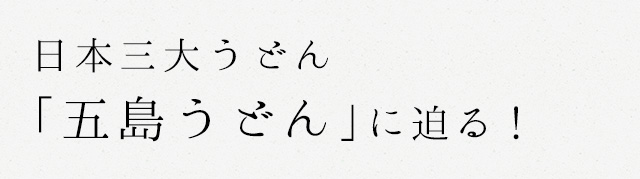 日本三大うどん
「五島うどん」に迫る！